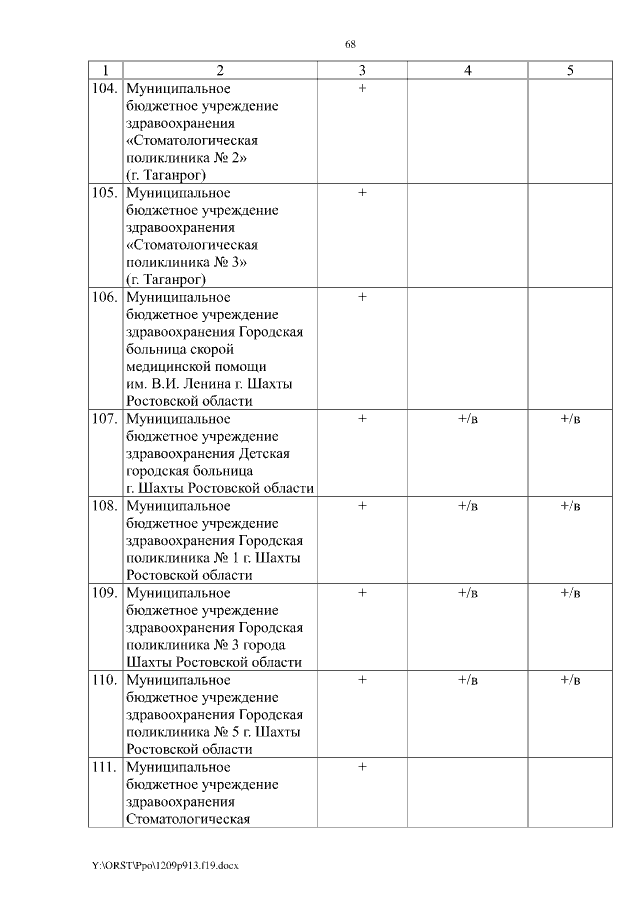 68

| 1 | 2 | 3 | 4 | 5 |
|---|---|---|---|---|
| 104. | Муниципальное бюджетное учреждение здравоохранения «Стоматологическая поликлиника № 2» (г. Таганрог) | + | | |
| 105. | Муниципальное бюджетное учреждение здравоохранения «Стоматологическая поликлиника № 3» (г. Таганрог) | + | | |
| 106. | Муниципальное бюджетное учреждение здравоохранения Городская больница скорой медицинской помощи им. В.И. Ленина г. Шахты Ростовской области | + | | |
| 107. | Муниципальное бюджетное учреждение здравоохранения Детская городская больница г. Шахты Ростовской области | + | +/в | +/в |
| 108. | Муниципальное бюджетное учреждение здравоохранения Городская поликлиника № 1 г. Шахты Ростовской области | + | +/в | +/в |
| 109. | Муниципальное бюджетное учреждение здравоохранения Городская поликлиника № 3 города Шахты Ростовской области | + | +/в | +/в |
| 110. | Муниципальное бюджетное учреждение здравоохранения Городская поликлиника № 5 г. Шахты Ростовской области | + | +/в | +/в |
| 111. | Муниципальное бюджетное учреждение здравоохранения Стоматологическая | + | | |

Y:\ORST\Ppo\1209p913.f19.docx